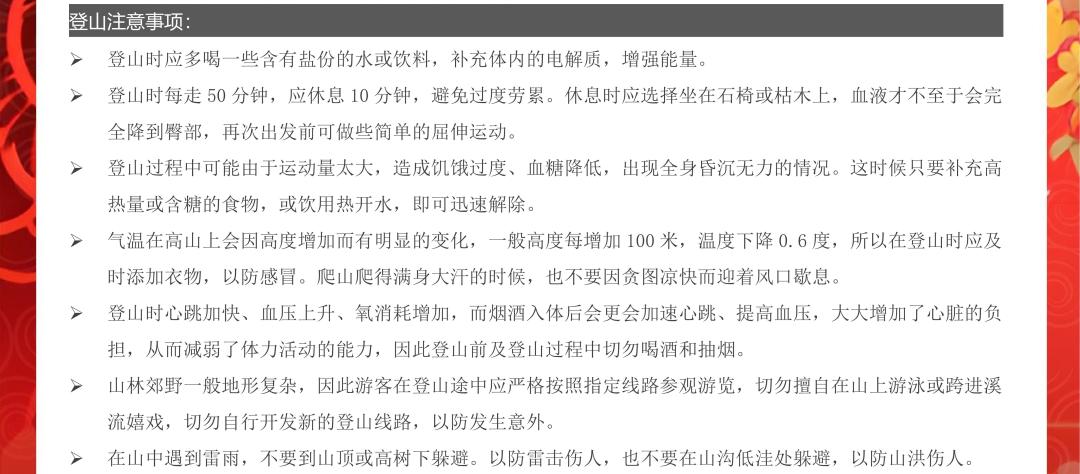 登山注意事项:

➢ 登山时应多喝一些含有盐份的水或饮料，补充体内的电解质，增强能量。

➢ 登山时每走 50 分钟，应休息 10 分钟，避免过度劳累。休息时应选择坐在石椅或枯木上，血液才不至于会完全降到臀部，再次出发前可做些简单的屈伸运动。

➢ 登山过程中可能由于运动量太大，造成饥饿过度、血糖降低，出现全身昏沉无力的情况。这时候只要补充高热量或含糖的食物，或饮用热开水，即可迅速解除。

➢ 气温在高山上会因高度增加而有明显的变化，一般高度每增加 100 米，温度下降 0.6 度，所以在登山时应及时添加衣物，以防感冒。爬山爬得满身大汗的时候，也不要因贪图凉快而迎着风口歇息。

➢ 登山时心跳加快、血压上升、氧消耗增加，而烟酒入体后会更会加速心跳、提高血压，大大增加了心脏的负担，从而减弱了体力活动的能力，因此登山前及登山过程中切勿喝酒和抽烟。

➢ 山林郊野一般地形复杂，因此游客在登山途中应严格按照指定线路参观游览，切勿擅自在山上游泳或跨进溪流嬉戏，切勿自行开发新的登山线路，以防发生意外。

➢ 在山中遇到雷雨，不要到山顶或高树下躲避。以防雷击伤人，也不要在山沟低洼处躲避，以防山洪伤人。